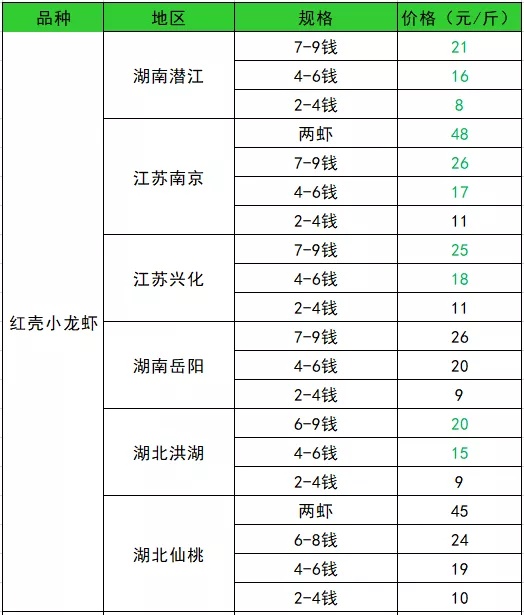 | 品种 | 地区 | 规格 | 价格（元/斤） |
|---|---|---|---|
| 红壳小龙虾 | 湖南潜江 | 7-9钱 | 21 |
| | | 4-6钱 | 16 |
| | | 2-4钱 | 8 |
| | 江苏南京 | 两虾 | 48 |
| | | 7-9钱 | 26 |
| | | 4-6钱 | 17 |
| | | 2-4钱 | 11 |
| | 江苏兴化 | 7-9钱 | 25 |
| | | 4-6钱 | 18 |
| | | 2-4钱 | 11 |
| | 湖南岳阳 | 7-9钱 | 26 |
| | | 4-6钱 | 20 |
| | | 2-4钱 | 9 |
| | 湖北洪湖 | 6-9钱 | 20 |
| | | 4-6钱 | 15 |
| | | 2-4钱 | 9 |
| | 湖北仙桃 | 两虾 | 45 |
| | | 6-8钱 | 24 |
| | | 4-6钱 | 19 |
| | | 2-4钱 | 10 |